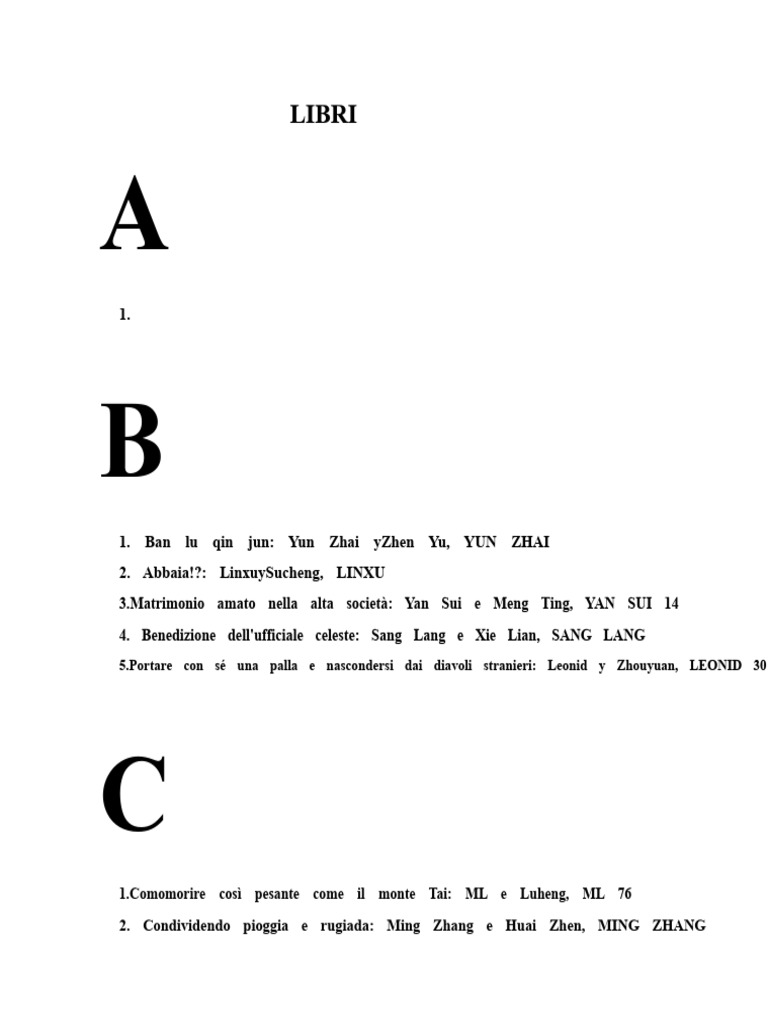 LIBRI

A

1.

B

1. Ban lu qin jun: Yun Zhai yZhen Yu, YUN ZHAI

2. Abbaia!?: LinxuySucheng, LINXU

3.Matrimonio amato nella alta società: Yan Sui e Meng Ting, YAN SUI 14

4. Benedizione dell'ufficiale celeste: Sang Lang e Xie Lian, SANG LANG

5.Portare con sé una palla e nascondersi dai diavoli stranieri: Leonid y Zhouyuan, LEONID 30

C

1.Comomorire così pesante come il monte Tai: ML e Luheng, ML 76

2. Condividendo pioggia e rugiada: Ming Zhang e Huai Zhen, MING ZHANG